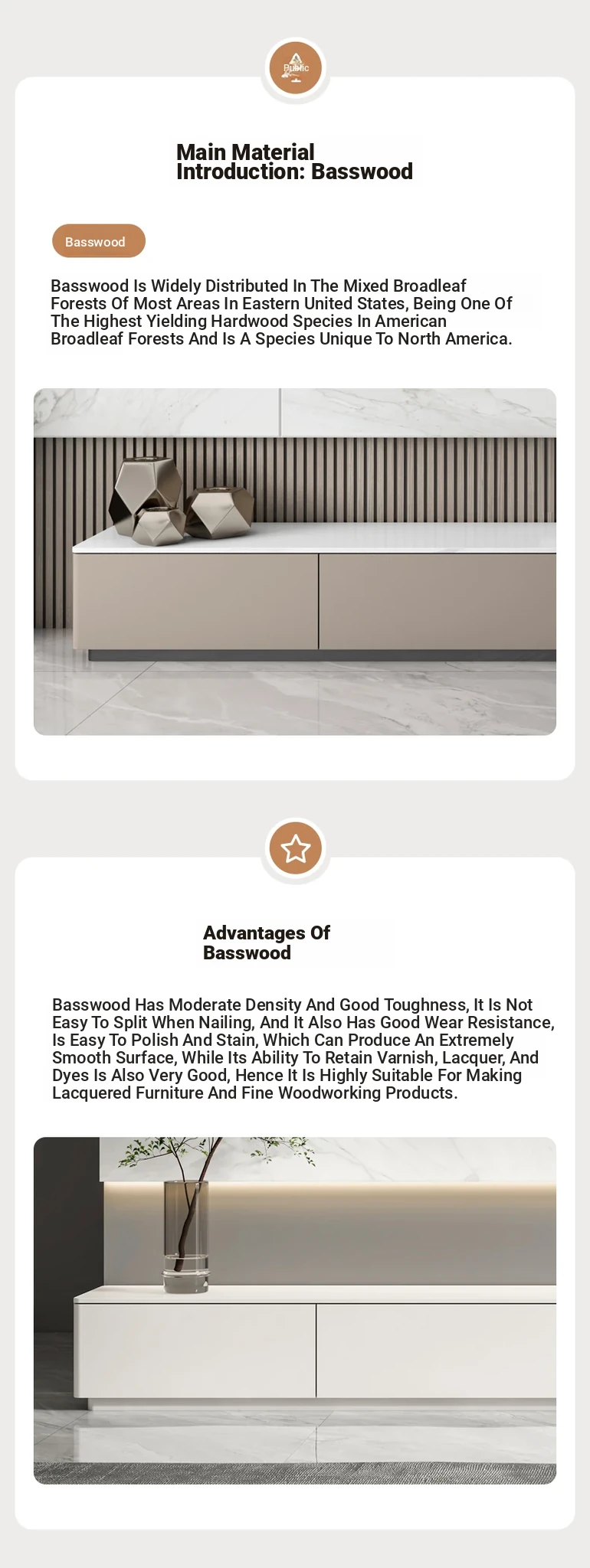 Public

Main Material Introduction: Basswood

Basswood

Basswood Is Widely Distributed In The Mixed Broadleaf Forests Of Most Areas In Eastern United States, Being One Of The Highest Yielding Hardwood Species In American Broadleaf Forests And Is A Species Unique To North America.

Advantages Of Basswood

Basswood Has Moderate Density And Good Toughness, It Is Not Easy To Split When Nailing, And It Also Has Good Wear Resistance, Is Easy To Polish And Stain, Which Can Produce An Extremely Smooth Surface, While Its Ability To Retain Varnish, Lacquer, And Dyes Is Also Very Good, Hence It Is Highly Suitable For Making Lacquered Furniture And Fine Woodworking Products.